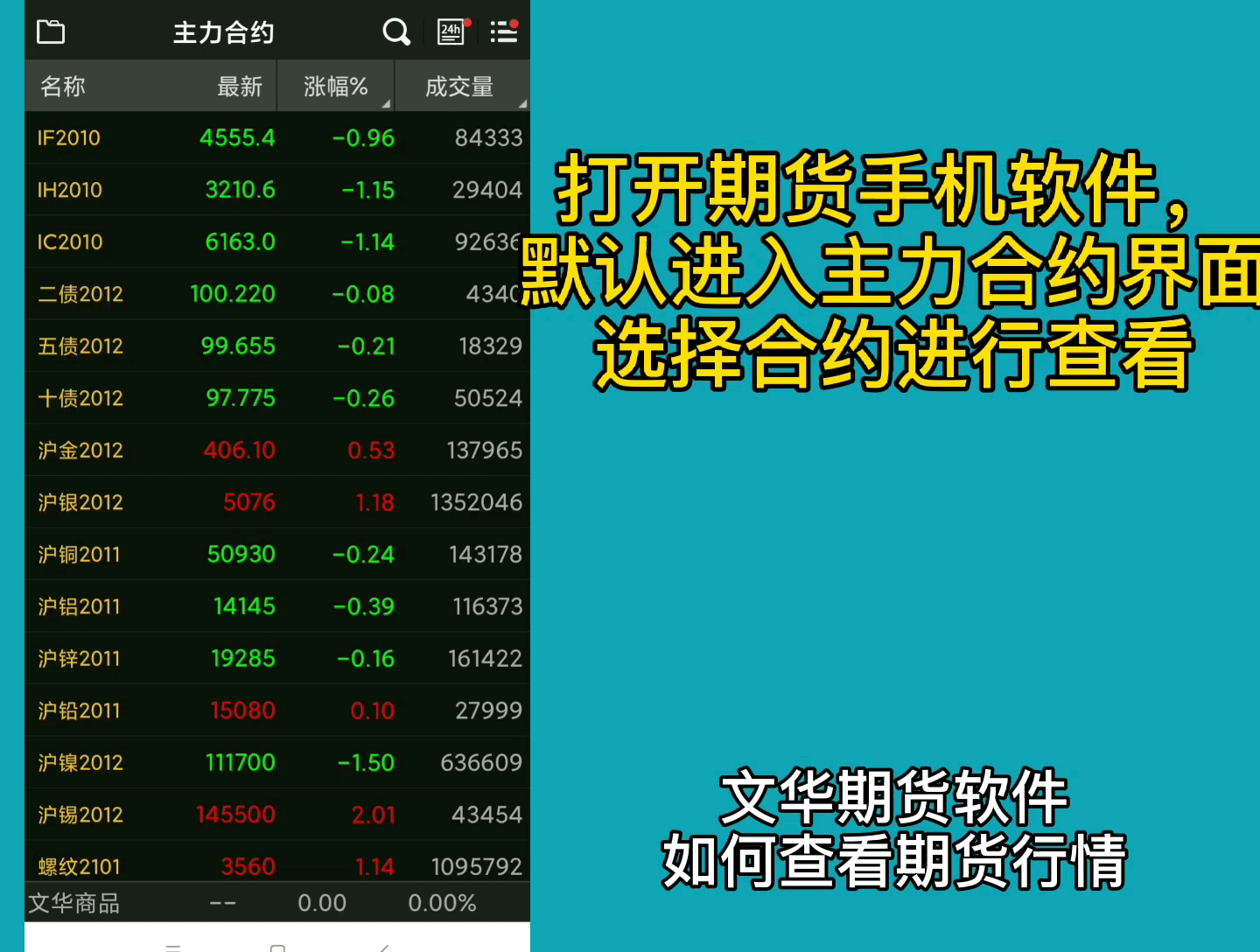 主力合约 24h

| 名称 | 最新 | 涨幅% | 成交量 |
|---|---|---|---|
| IF2010 | 4555.4 | -0.96 | 84333 |
| IH2010 | 3210.6 | -1.15 | 29404 |
| IC2010 | 6163.0 | -1.14 | 92636 |
| 二债2012 | 100.220 | -0.08 | 4340 |
| 五债2012 | 99.655 | -0.21 | 18329 |
| 十债2012 | 97.775 | -0.26 | 50524 |
| 沪金2012 | 406.10 | 0.53 | 137965 |
| 沪银2012 | 5076 | 1.18 | 1352046 |
| 沪铜2011 | 50930 | -0.24 | 143178 |
| 沪铝2011 | 14145 | -0.39 | 116373 |
| 沪锌2011 | 19285 | -0.16 | 161422 |
| 沪铅2011 | 15080 | 0.10 | 27999 |
| 沪镍2012 | 111700 | -1.50 | 636609 |
| 沪锡2012 | 145500 | 2.01 | 43454 |
| 螺纹2101 | 3560 | 1.14 | 1095792 |

文华商品 -- 0.00 0.00%

打开期货手机软件，
默认进入主力合约界面
选择合约进行查看

文华期货软件
如何查看期货行情